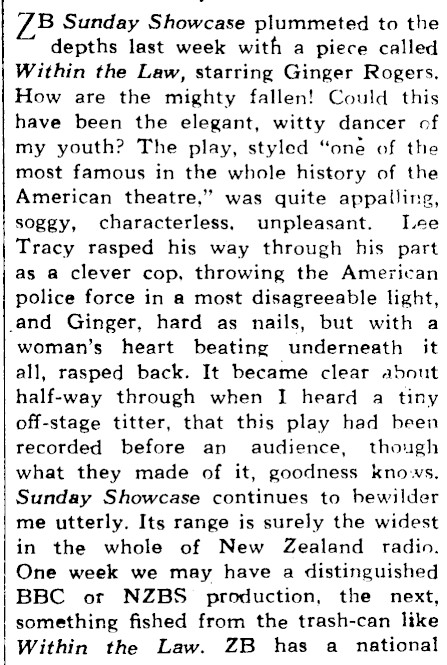 ZB Sunday Showcase plummeted to the depths last week with a piece called Within the Law, starring Ginger Rogers. How are the mighty fallen! Could this have been the elegant, witty dancer of my youth? The play, styled "one of the most famous in the whole history of the American theatre," was quite appalling, soggy, characterless, unpleasant. Lee Tracy rasped his way through his part as a clever cop, throwing the American police force in a most disagreeable light, and Ginger, hard as nails, but with a woman's heart beating underneath it all, rasped back. It became clear about half-way through when I heard a tiny off-stage titter, that this play had been recorded before an audience, though what they made of it, goodness knows. Sunday Showcase continues to bewilder me utterly. Its range is surely the widest in the whole of New Zealand radio. One week we may have a distinguished BBC or NZBS production, the next, something fished from the trash-can like Within the Law. ZB has a national